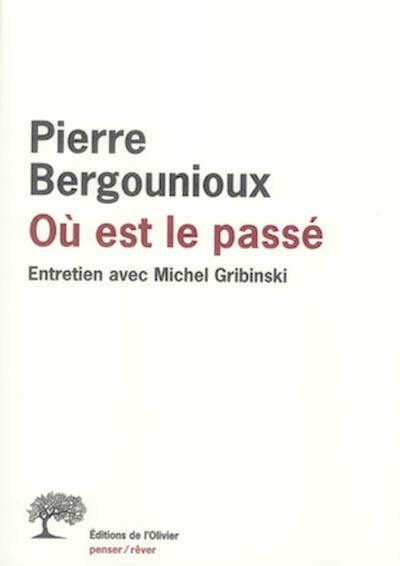 Pierre
Bergounioux
Où est le passé
Entretien avec Michel Gribinski

Éditions de l'Olivier
penser / rêver